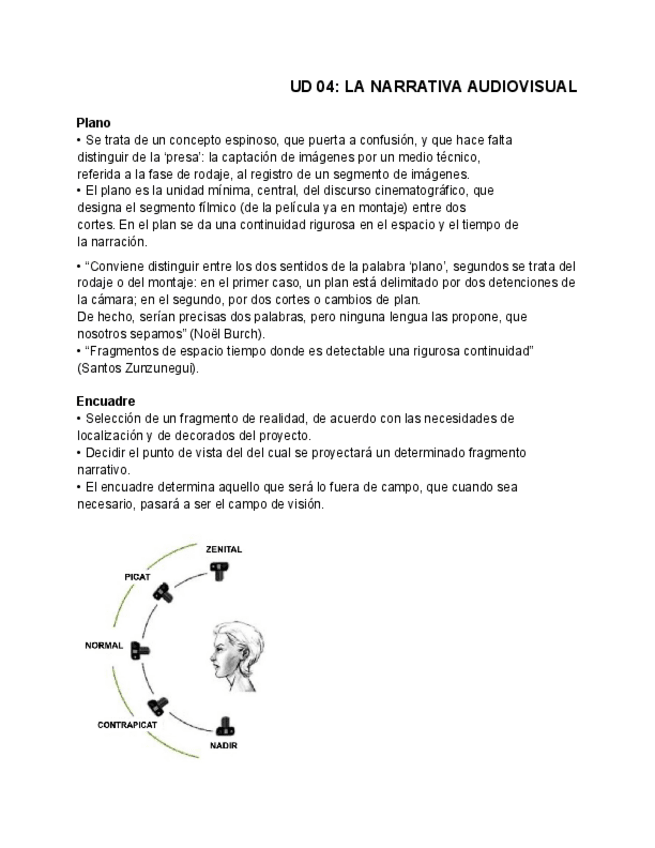 UD 04: LA NARRATIVA AUDIOVISUAL

Plano
• Se trata de un concepto espinoso, que puerta a confusión, y que hace falta distinguir de la 'presa': la captación de imágenes por un medio técnico, referida a la fase de rodaje, al registro de un segmento de imágenes.
• El plano es la unidad mínima, central, del discurso cinematográfico, que designa el segmento fílmico (de la película ya en montaje) entre dos cortes. En el plan se da una continuidad rigurosa en el espacio y el tiempo de la narración.

• "Conviene distinguir entre los dos sentidos de la palabra 'plano', segundos se trata del rodaje o del montaje: en el primer caso, un plan está delimitado por dos detenciones de la cámara; en el segundo, por dos cortes o cambios de plan.
De hecho, serían precisas dos palabras, pero ninguna lengua las propone, que nosotros sepamos" (Noël Burch).
• "Fragmentos de espacio tiempo donde es detectable una rigurosa continuidad" (Santos Zunzunegui).

Encuadre
• Selección de un fragmento de realidad, de acuerdo con las necesidades de localización y de decorados del proyecto.
• Decidir el punto de vista del del cual se proyectará un determinado fragmento narrativo.
• El encuadre determina aquello que será lo fuera de campo, que cuando sea necesario, pasará a ser el campo de visión.

ZENITAL
PICAT
NORMAL
CONTRAPICAT
NADIR